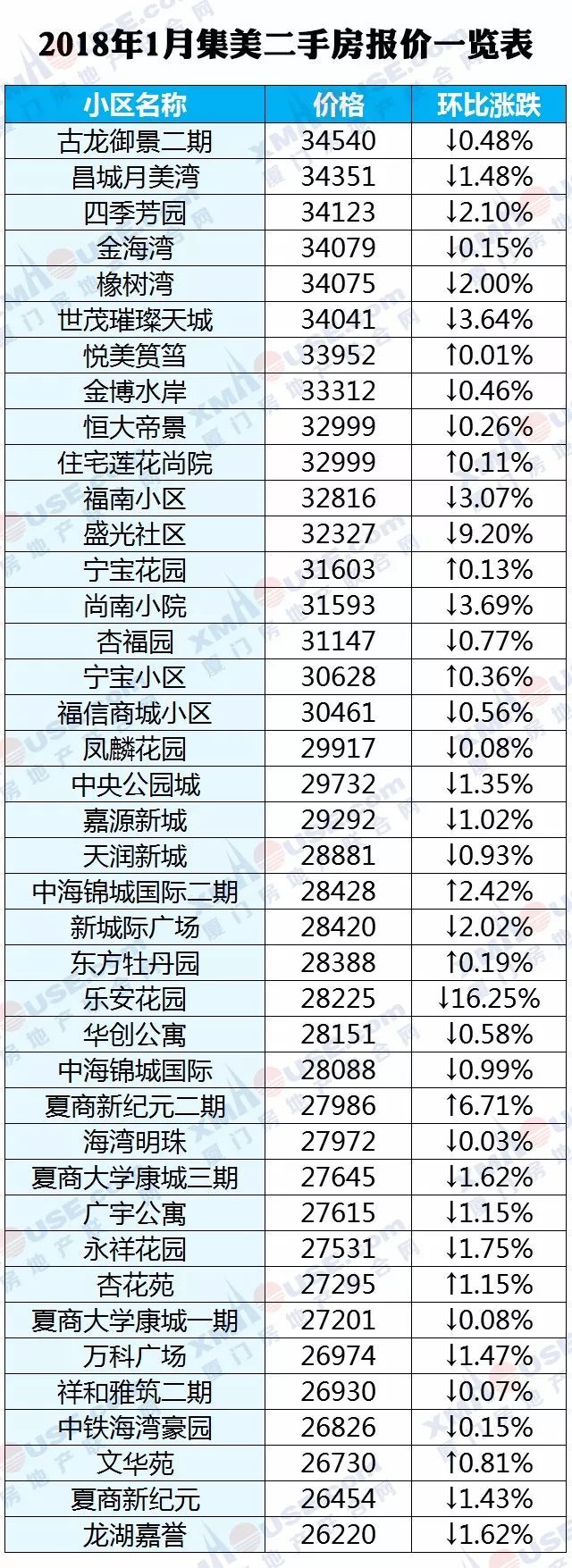 2018年1月集美二手房报价一览表

| 小区名称 | 价格 | 环比涨跌 |
|---|---|---|
| 古龙御景二期 | 34540 | ↓0.48% |
| 昌城月美湾 | 34351 | ↓1.48% |
| 四季芳园 | 34123 | ↓2.10% |
| 金海湾 | 34079 | ↓0.15% |
| 橡树湾 | 34075 | ↓2.00% |
| 世茂璀璨天城 | 34041 | ↓3.64% |
| 悦美筼筜 | 33952 | ↑0.01% |
| 金博水岸 | 33312 | ↓0.46% |
| 恒大帝景 | 32999 | ↓0.26% |
| 住宅莲花尚院 | 32999 | ↑0.11% |
| 福南小区 | 32816 | ↓3.07% |
| 盛光社区 | 32327 | ↓9.20% |
| 宁宝花园 | 31603 | ↑0.13% |
| 尚南小院 | 31593 | ↓3.69% |
| 杏福园 | 31147 | ↓0.77% |
| 宁宝小区 | 30628 | ↑0.36% |
| 福信商城小区 | 30461 | ↓0.56% |
| 凤麟花园 | 29917 | ↓0.08% |
| 中央公园城 | 29732 | ↓1.35% |
| 嘉源新城 | 29292 | ↓1.02% |
| 天润新城 | 28881 | ↓0.93% |
| 中海锦城国际二期 | 28428 | ↑2.42% |
| 新城际广场 | 28420 | ↓2.02% |
| 东方牡丹园 | 28388 | ↑0.19% |
| 乐安花园 | 28225 | ↓16.25% |
| 华创公寓 | 28151 | ↓0.58% |
| 中海锦城国际 | 28088 | ↓0.99% |
| 夏商新纪元二期 | 27986 | ↑6.71% |
| 海湾明珠 | 27972 | ↓0.03% |
| 夏商大学康城三期 | 27645 | ↓1.62% |
| 广宇公寓 | 27615 | ↓1.15% |
| 永祥花园 | 27531 | ↓1.75% |
| 杏花苑 | 27295 | ↑1.15% |
| 夏商大学康城一期 | 27201 | ↓0.08% |
| 万科广场 | 26974 | ↓1.47% |
| 祥和雅筑二期 | 26930 | ↓0.07% |
| 中铁海湾豪园 | 26826 | ↓0.15% |
| 文华苑 | 26730 | ↑0.81% |
| 夏商新纪元 | 26454 | ↓1.43% |
| 龙湖嘉誉 | 26220 | ↓1.62% |

XMHOUSE.com 厦门房地产联合网